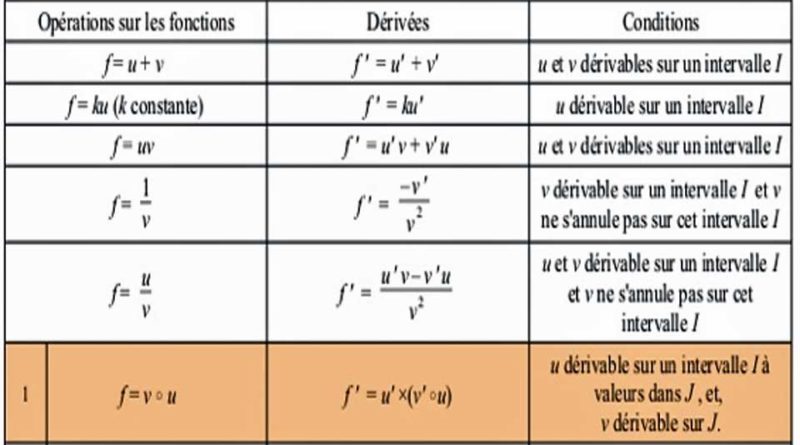 | Opérations sur les fonctions | Dérivées | Conditions |
|---|---|---|
| $f = u + v$ | $f' = u' + v'$ | $u$ et $v$ dérivables sur un intervalle $I$ |
| $f = ku$ ($k$ constante) | $f' = ku'$ | $u$ dérivable sur un intervalle $I$ |
| $f = uv$ | $f' = u'v + v'u$ | $u$ et $v$ dérivables sur un intervalle $I$ |
| $f = \frac{1}{v}$ | $f' = \frac{-v'}{v^2}$ | $v$ dérivable sur un intervalle $I$ et $v$ ne s'annule pas sur cet intervalle $I$ |
| $f = \frac{u}{v}$ | $f' = \frac{u'v - v'u}{v^2}$ | $u$ et $v$ dérivable sur un intervalle $I$ et $v$ ne s'annule pas sur cet intervalle $I$ |
| 1 $f = v \circ u$ | $f' = u' \times (v' \circ u)$ | $u$ dérivable sur un intervalle $I$ à valeurs dans $J$ , et, $v$ dérivable sur $J$. |